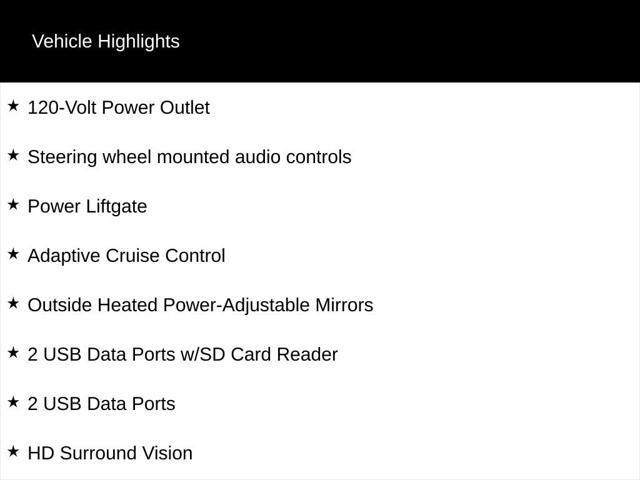 Vehicle Highlights

★ 120-Volt Power Outlet

★ Steering wheel mounted audio controls

★ Power Liftgate

★ Adaptive Cruise Control

★ Outside Heated Power-Adjustable Mirrors

★ 2 USB Data Ports w/SD Card Reader

★ 2 USB Data Ports

★ HD Surround Vision